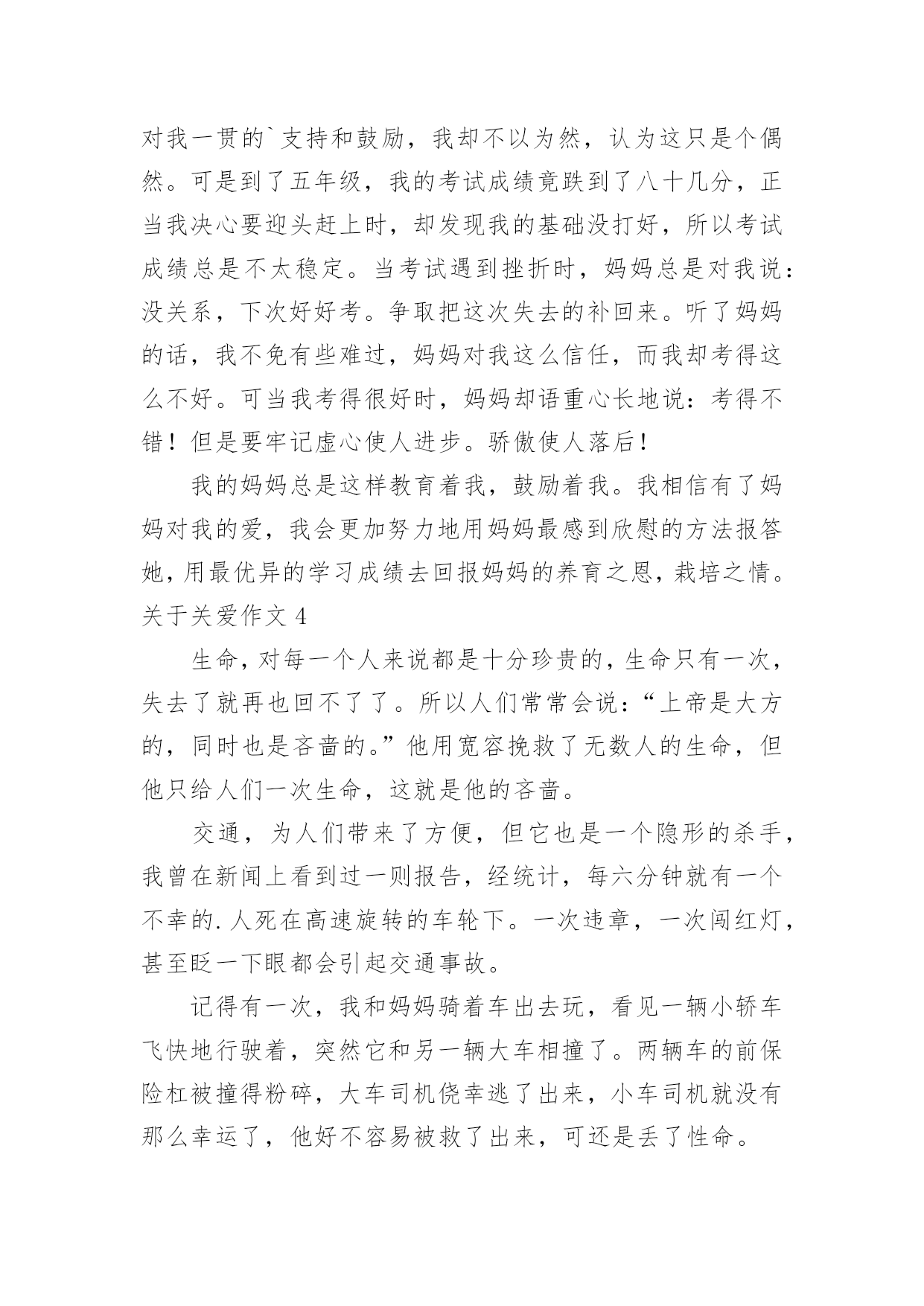 对我一贯的`支持和鼓励，我却不以为然，认为这只是个偶然。可是到了五年级，我的考试成绩竟跌到了八十几分，正当我决心要迎头赶上时，却发现我的基础没打好，所以考试成绩总是不太稳定。当考试遇到挫折时，妈妈总是对我说：没关系，下次好好考。争取把这次失去的补回来。听了妈妈的话，我不免有些难过，妈妈对我这么信任，而我却考得这么不好。可当我考得很好时，妈妈却语重心长地说：考得不错！但是要牢记虚心使人进步。骄傲使人落后！

我的妈妈总是这样教育着我，鼓励着我。我相信有了妈妈对我的爱，我会更加努力地用妈妈最感到欣慰的方法报答她，用最优异的学习成绩去回报妈妈的养育之恩，栽培之情。

关于关爱作文 4

生命，对每一个人来说都是十分珍贵的，生命只有一次，失去了就再也回不了了。所以人们常常会说：“上帝是大方的，同时也是吝啬的。”他用宽容挽救了无数人的生命，但他只给人们一次生命，这就是他的吝啬。

交通，为人们带来了方便，但它也是一个隐形的杀手，我曾在新闻上看到过一则报告，经统计，每六分钟就有一个不幸的.人死在高速旋转的车轮下。一次违章，一次闯红灯，甚至眨一下眼都会引起交通事故。

记得有一次，我和妈妈骑着车出去玩，看见一辆小轿车飞快地行驶着，突然它和另一辆大车相撞了。两辆车的前保险杠被撞得粉碎，大车司机侥幸逃了出来，小车司机就没有那么幸运了，他好不容易被救了出来，可还是丢了性命。